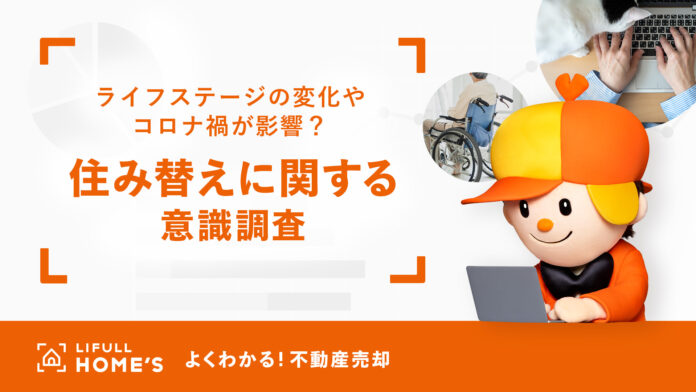 ライフステージの変化や
コロナ禍が影響？

住み替えに関する
意識調査

LIFULL
HOME'S

よくわかる！不動産売却